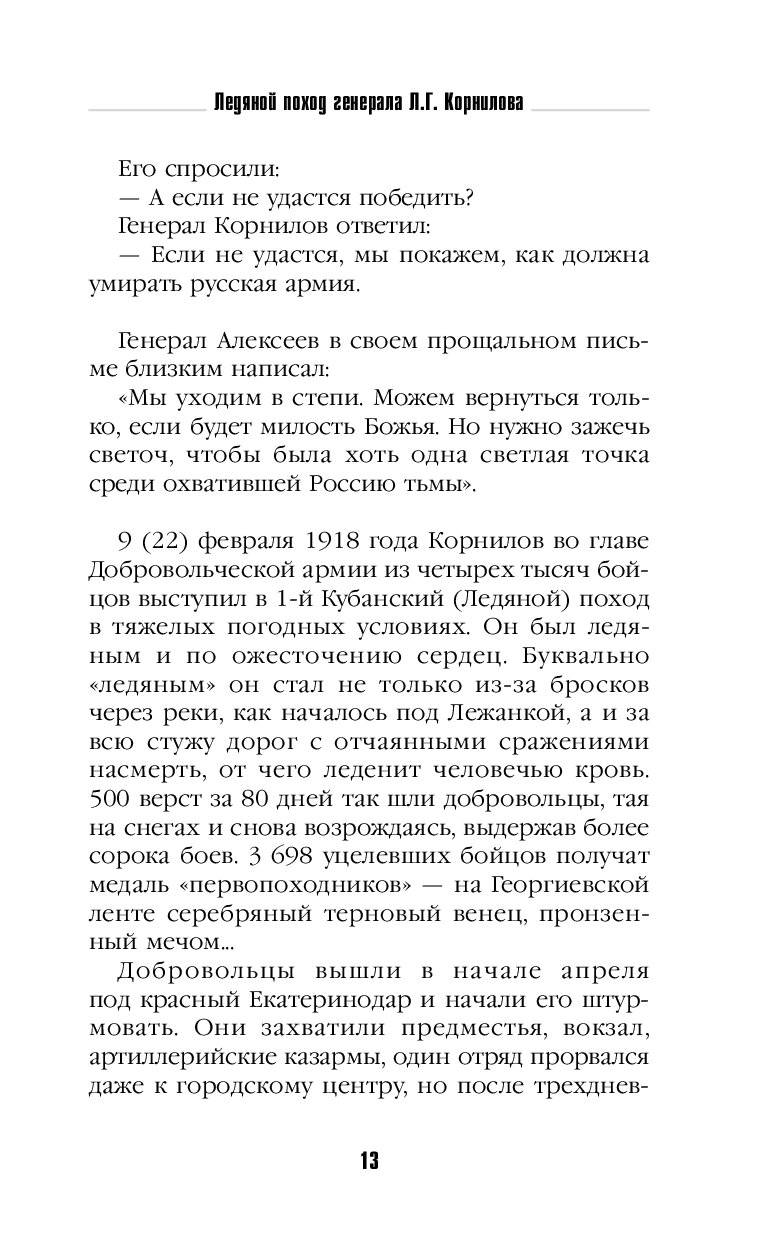 Ледяной поход генерала Л.Г. Корнилова

Его спросили:
— А если не удастся победить?
Генерал Корнилов ответил:
— Если не удастся, мы покажем, как должна умирать русская армия.

Генерал Алексеев в своем прощальном письме близким написал:
«Мы уходим в степи. Можем вернуться только, если будет милость Божья. Но нужно зажечь светоч, чтобы была хоть одна светлая точка среди охватившей Россию тьмы».

9 (22) февраля 1918 года Корнилов во главе Добровольческой армии из четырех тысяч бойцов выступил в 1-й Кубанский (Ледяной) поход в тяжелых погодных условиях. Он был ледяным и по ожесточению сердец. Буквально «ледяным» он стал не только из-за бросков через реки, как началось под Лежанкой, а и за всю стужу дорог с отчаянными сражениями насмерть, от чего леденит человечью кровь. 500 верст за 80 дней так шли добровольцы, тая на снегах и снова возрождаясь, выдержав более сорока боев. 3 698 уцелевших бойцов получат медаль «первопоходников» — на Георгиевской ленте серебряный терновый венец, пронзенный мечом...
Добровольцы вышли в начале апреля под красный Екатеринодар и начали его штурмовать. Они захватили предместья, вокзал, артиллерийские казармы, один отряд прорвался даже к городскому центру, но после трехднев-

13